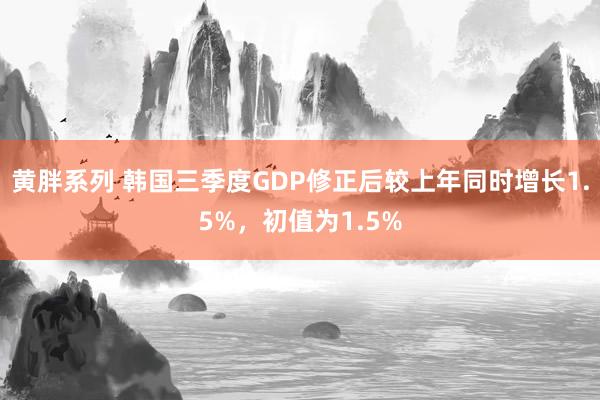 黄胖系列 韩国三季度GDP修正后较上年同时增长1.5%，初值为1.5%